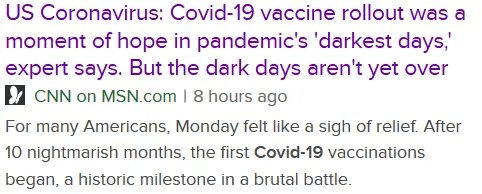 US Coronavirus: Covid-19 vaccine rollout was a moment of hope in pandemic's 'darkest days,' expert says. But the dark days aren't yet over

CNN on MSN.com | 8 hours ago

For many Americans, Monday felt like a sigh of relief. After 10 nightmarish months, the first Covid-19 vaccinations began, a historic milestone in a brutal battle.